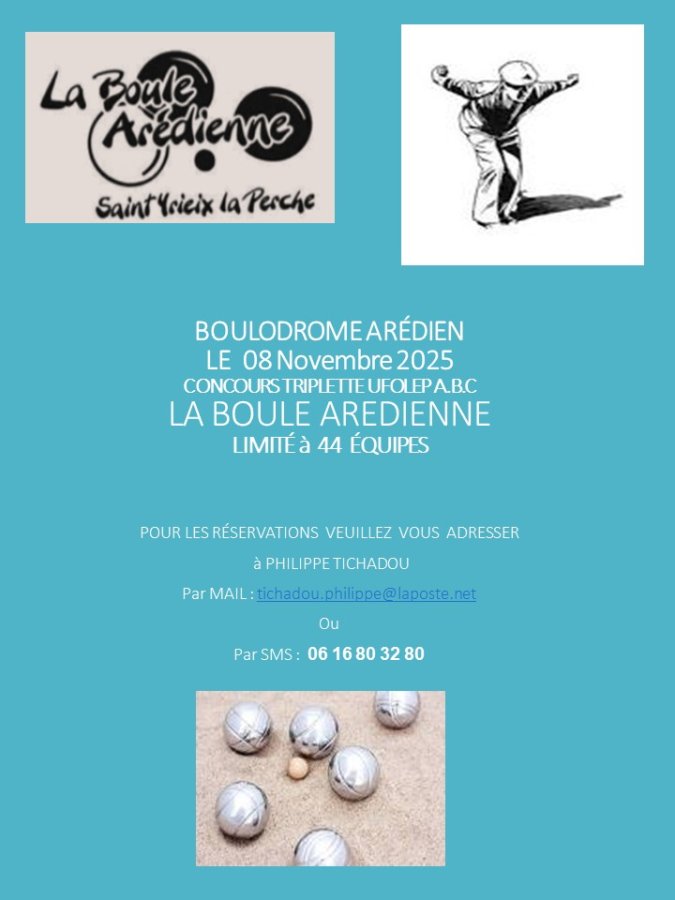 La Boule Arédienne
Saint Yrieix la Perche

BOULODROME ARÉDIEN
LE 08 Novembre 2025
CONCOURS TRIPLETTE UFOLEP A.B.C
LA BOULE AREDIENNE
LIMITÉ à 44 ÉQUIPES

POUR LES RÉSERVATIONS VEUILLEZ VOUS ADRESSER
à PHILIPPE TICHADOU
Par MAIL : tichadou.philippe@laposte.net
Ou
Par SMS : 06 16 80 32 80